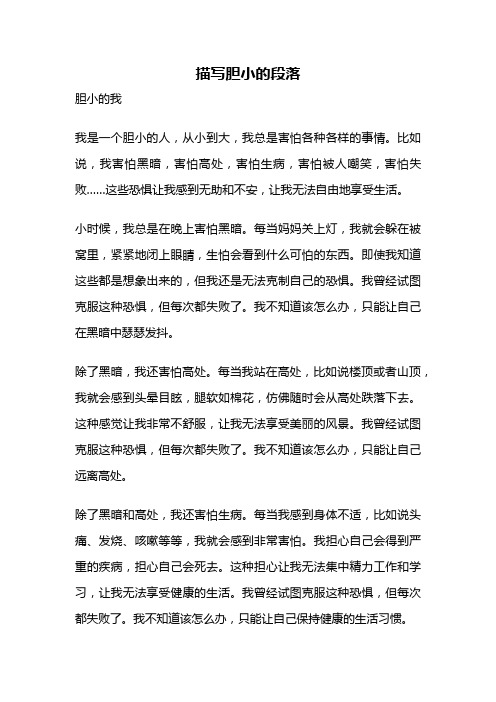 描写胆小的段落

胆小的我

我是一个胆小的人，从小到大，我总是害怕各种各样的事情。比如说，我害怕黑暗，害怕高处，害怕生病，害怕被人嘲笑，害怕失败……这些恐惧让我感到无助和不安，让我无法自由地享受生活。

小时候，我总是在晚上害怕黑暗。每当妈妈关上灯，我就会躲在被窝里，紧紧地闭上眼睛，生怕会看到什么可怕的东西。即使我知道这些都是想象出来的，但我还是无法克制自己的恐惧。我曾经试图克服这种恐惧，但每次都失败了。我不知道该怎么办，只能让自己在黑暗中瑟瑟发抖。

除了黑暗，我还害怕高处。每当我站在高处，比如说楼顶或者山顶，我就会感到头晕目眩，腿软如棉花，仿佛随时会从高处跌落下去。这种感觉让我非常不舒服，让我无法享受美丽的风景。我曾经试图克服这种恐惧，但每次都失败了。我不知道该怎么办，只能让自己远离高处。

除了黑暗和高处，我还害怕生病。每当我感到身体不适，比如说头痛、发烧、咳嗽等等，我就会感到非常害怕。我担心自己会得到严重的疾病，担心自己会死去。这种担心让我无法集中精力工作和学习，让我无法享受健康的生活。我曾经试图克服这种恐惧，但每次都失败了。我不知道该怎么办，只能让自己保持健康的生活习惯。